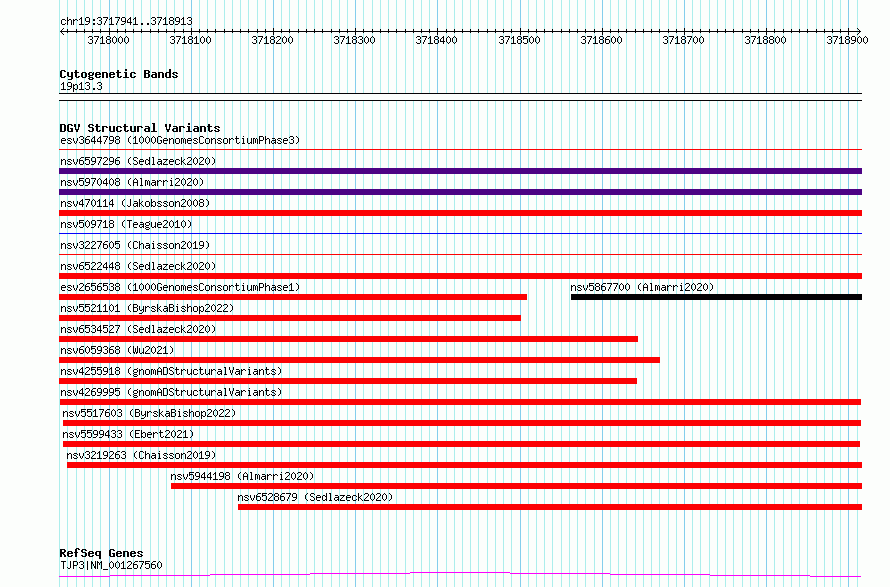 chr19:3717941..3718913

3718000 3718100 3718200 3718300 3718400 3718500 3718600 3718700 3718800 3718900

Cytogenetic Bands
19p13.3

DGV Structural Variants
esv3644798 (1000GenomesConsortiumPhase3)
nsv6597296 (Sedlazeck2020)
nsv5970408 (Almarri2020)
nsv470114 (Jakobsson2008)
nsv509718 (Teague2010)
nsv3227605 (Chaisson2019)
nsv6522448 (Sedlazeck2020)
esv2656538 (1000GenomesConsortiumPhase1)
nsv5867700 (Almarri2020)
nsv5521101 (ByrskaBishop2022)
nsv6534527 (Sedlazeck2020)
nsv6059368 (Wu2021)
nsv4255918 (gnomADStructuralVariants)
nsv4269995 (gnomADStructuralVariants)
nsv5517603 (ByrskaBishop2022)
nsv5599433 (Ebert2021)
nsv3219263 (Chaisson2019)
nsv5944198 (Almarri2020)
nsv6528679 (Sedlazeck2020)

RefSeq Genes
TJP3|NM_001267560